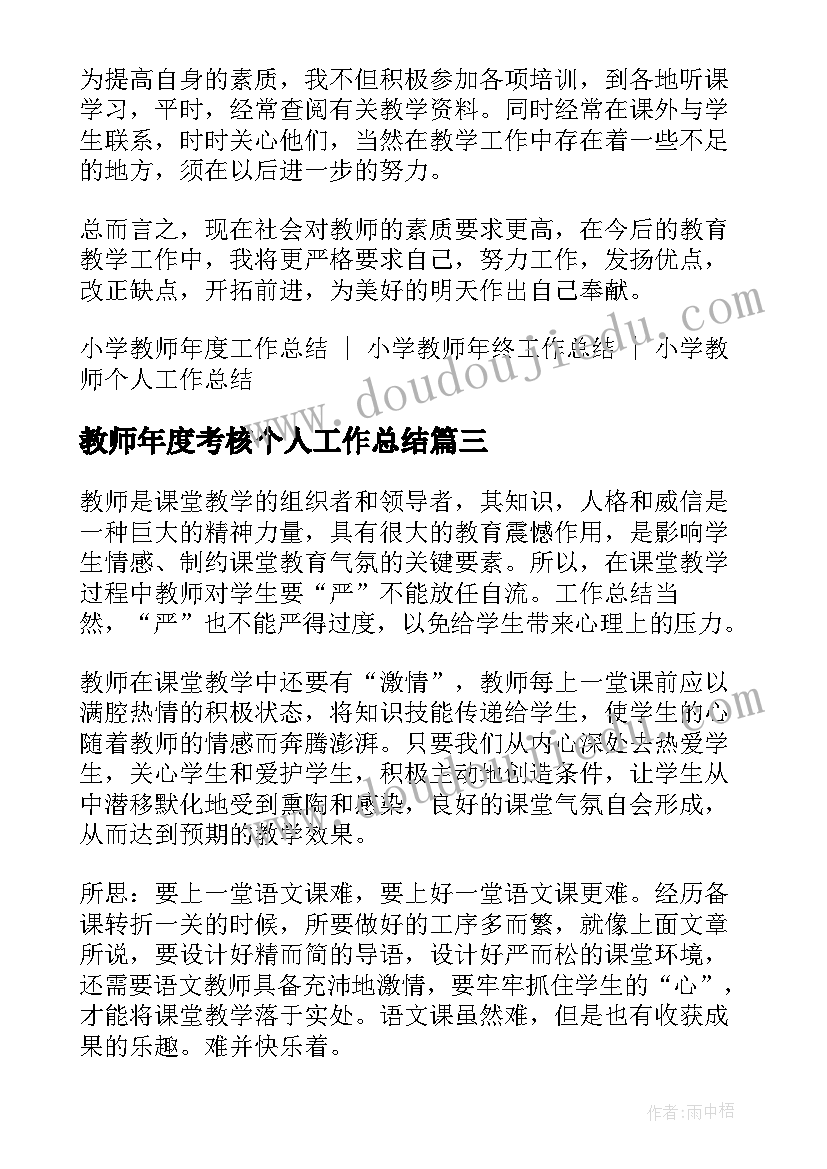 为提高自身的素质，我不但积极参加各项培训，到各地听课学习，平时，经常查阅有关教学资料。同时经常在课外与学生联系，时时关心他们，当然在教学工作中存在着一些不足的地方，须在以后进一步的努力。

总而言之，现在社会对教师的素质要求更高，在今后的教育教学工作中，我将更严格要求自己，努力工作，发扬优点，改正缺点，开拓前进，为美好的明天作出自己奉献。

小学教师年度工作总结 | 小学教师年终工作总结 | 小学教师个人工作总结

www.doudoujiedu.com

教师年度考核个人工作总结篇三

教师是课堂教学的组织者和领导者，其知识，人格和威信是一种巨大的精神力量，具有很大的教育震憾作用，是影响学生情感、制约课堂教育气氛的关键要素。所以，在课堂教学过程中教师对学生要“严”不能放任自流。工作总结当然，“严”也不能严得过度，以免给学生带来心理上的压力。

教师在课堂教学中还要有“激情”，教师每上一堂课前应以满腔热情的积极状态，将知识技能传递给学生，使学生的心随着教师的情感而奔腾澎湃。只要我们从内心深处去热爱学生，关心学生和爱护学生，积极主动地创造条件，让学生从中潜移默化地受到熏陶和感染，良好的课堂气氛自会形成，从而达到预期的教学效果。

所思：要上一堂语文课难，要上好一堂语文课更难。经历备课转折一关的时候，所要做好的工序多而繁，就像上面文章所说，要设计好精而简的导语，设计好严而松的课堂环境，还需要语文教师具备充沛地激情，要牢牢抓住学生的“心”，才能将课堂教学落于实处。语文课虽然难，但是也有收获成果的乐趣。难并快乐着。

作者：雨中梧